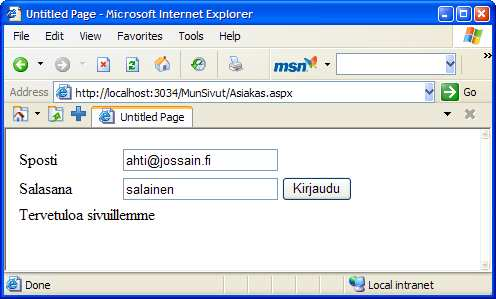 Untitled Page - Microsoft Internet Explorer

File Edit View Favorites Tools Help

msn

Address http://localhost:3034/MunSivut/Asiakas.aspx Go

Untitled Page

Sposti ahti@jossain.fi

Salasana salainen Kirjaudu

Tervetuloa sivuillemme

Done Local intranet